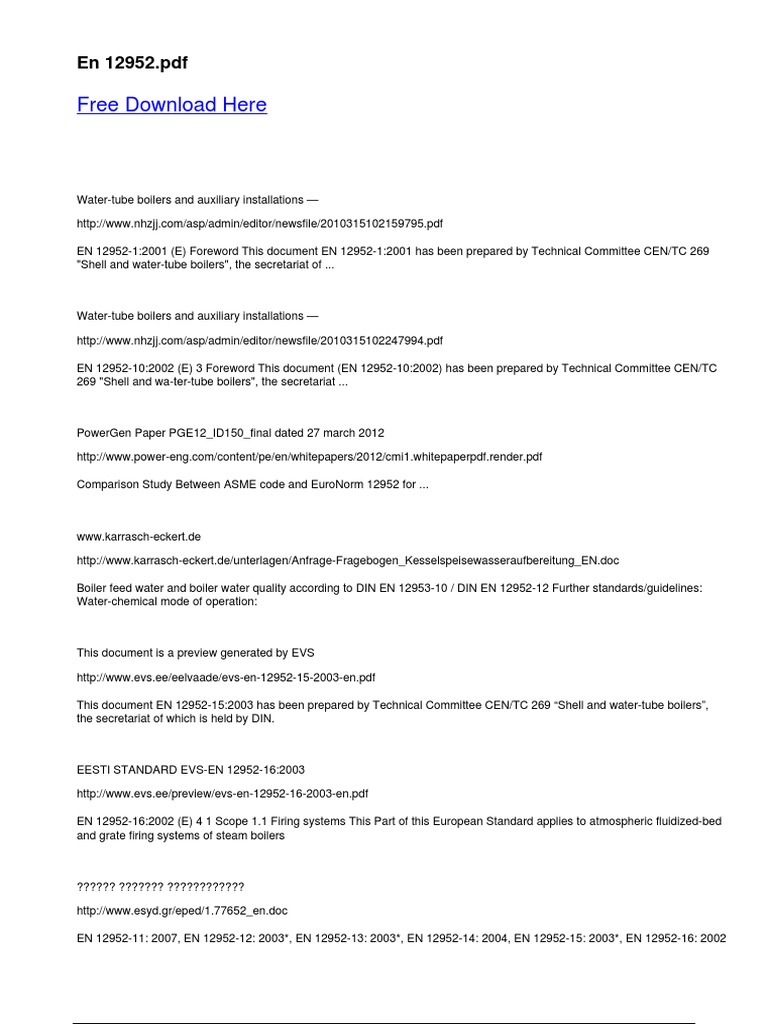 En 12952.pdf

Free Download Here

Water-tube boilers and auxiliary installations —

http://www.nhzjj.com/asp/admin/editor/newsfile/2010315102159795.pdf

EN 12952-1:2001 (E) Foreword This document EN 12952-1:2001 has been prepared by Technical Committee CEN/TC 269 "Shell and water-tube boilers", the secretariat of ...

Water-tube boilers and auxiliary installations —

http://www.nhzjj.com/asp/admin/editor/newsfile/2010315102247994.pdf

EN 12952-10:2002 (E) 3 Foreword This document (EN 12952-10:2002) has been prepared by Technical Committee CEN/TC 269 "Shell and wa-ter-tube boilers", the secretariat ...

PowerGen Paper PGE12_ID150_final dated 27 march 2012

http://www.power-eng.com/content/pe/en/whitepapers/2012/cmi1.whitepaperpdf.render.pdf

Comparison Study Between ASME code and EuroNorm 12952 for ...

www.karrasch-eckert.de

http://www.karrasch-eckert.de/unterlagen/Anfrage-Fragebogen_Kesselspeisewasseraufbereitung_EN.doc

Boiler feed water and boiler water quality according to DIN EN 12953-10 / DIN EN 12952-12 Further standards/guidelines: Water-chemical mode of operation:

This document is a preview generated by EVS

http://www.evs.ee/eelvaade/evs-en-12952-15-2003-en.pdf

This document EN 12952-15:2003 has been prepared by Technical Committee CEN/TC 269 “Shell and water-tube boilers”, the secretariat of which is held by DIN.

EESTI STANDARD EVS-EN 12952-16:2003

http://www.evs.ee/preview/evs-en-12952-16-2003-en.pdf

EN 12952-16:2002 (E) 4 1 Scope 1.1 Firing systems This Part of this European Standard applies to atmospheric fluidized-bed and grate firing systems of steam boilers

?????? ??????? ????????????

http://www.esyd.gr/eped/1.77652_en.doc

EN 12952-11: 2007, EN 12952-12: 2003*, EN 12952-13: 2003*, EN 12952-14: 2004, EN 12952-15: 2003*, EN 12952-16: 2002